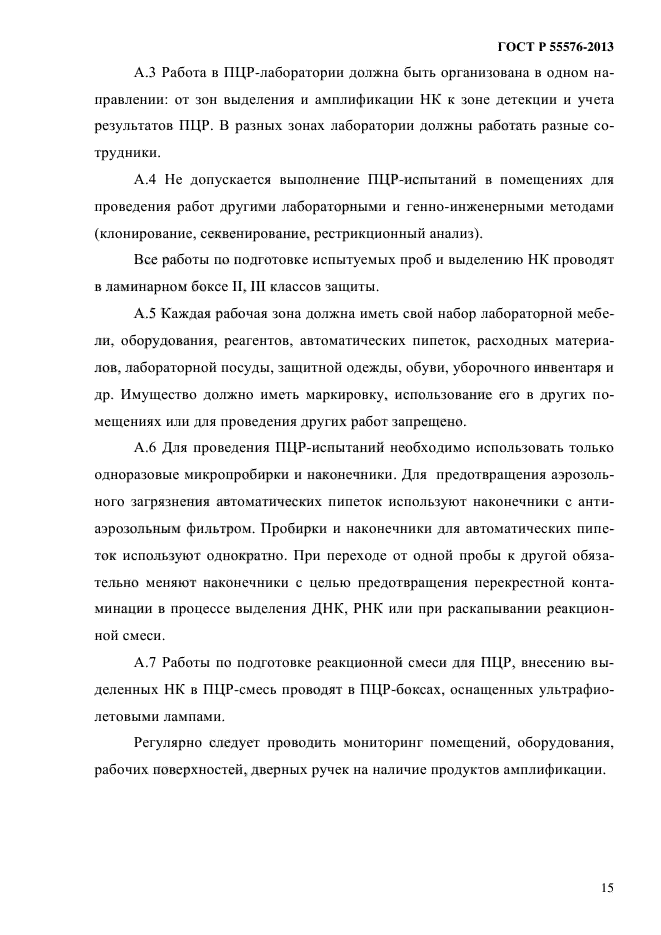 ГОСТ Р 55576-2013

А.3 Работа в ПЦР-лаборатории должна быть организована в одном направлении: от зон выделения и амплификации НК к зоне детекции и учета результатов ПЦР. В разных зонах лаборатории должны работать разные сотрудники.

А.4 Не допускается выполнение ПЦР-испытаний в помещениях для проведения работ другими лабораторными и генно-инженерными методами (клонирование, секвенирование, рестрикционный анализ).

Все работы по подготовке испытуемых проб и выделению НК проводят в ламинарном боксе II, III классов защиты.

А.5 Каждая рабочая зона должна иметь свой набор лабораторной мебели, оборудования, реагентов, автоматических пипеток, расходных материалов, лабораторной посуды, защитной одежды, обуви, уборочного инвентаря и др. Имущество должно иметь маркировку, использование его в других помещениях или для проведения других работ запрещено.

А.6 Для проведения ПЦР-испытаний необходимо использовать только одноразовые микропробирки и наконечники. Для предотвращения аэрозольного загрязнения автоматических пипеток используют наконечники с антиаэрозольным фильтром. Пробирки и наконечники для автоматических пипеток используют однократно. При переходе от одной пробы к другой обязательно меняют наконечники с целью предотвращения перекрестной контаминации в процессе выделения ДНК, РНК или при раскапывании реакционной смеси.

А.7 Работы по подготовке реакционной смеси для ПЦР, внесению выделенных НК в ПЦР-смесь проводят в ПЦР-боксах, оснащенных ультрафиолетовыми лампами.

Регулярно следует проводить мониторинг помещений, оборудования, рабочих поверхностей, дверных ручек на наличие продуктов амплификации.

15